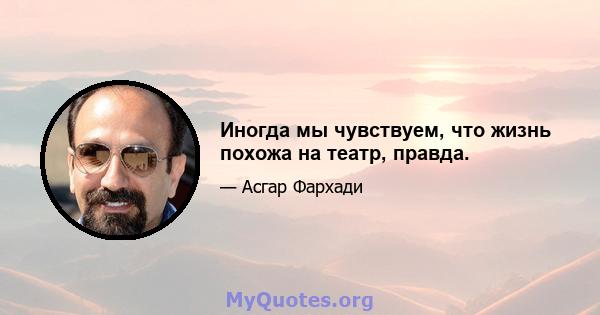 Иногда мы чувствуем, что жизнь похожа на театр, правда.

— Асгар Фархади

MyQuotes.org